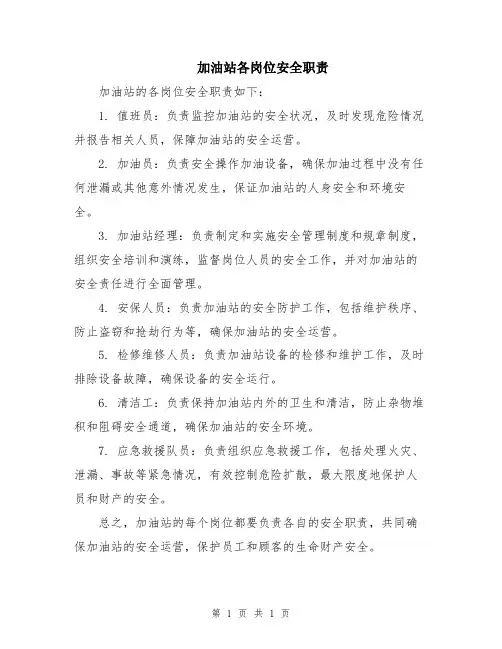 加油站各岗位安全职责

加油站的各岗位安全职责如下：

1. 值班员：负责监控加油站的安全状况，及时发现危险情况并报告相关人员，保障加油站的安全运营。

2. 加油员：负责安全操作加油设备，确保加油过程中没有任何泄漏或其他意外情况发生，保证加油站的人身安全和环境安全。

3. 加油站经理：负责制定和实施安全管理制度和规章制度，组织安全培训和演练，监督岗位人员的安全工作，并对加油站的安全责任进行全面管理。

4. 安保人员：负责加油站的安全防护工作，包括维护秩序、防止盗窃和抢劫行为等，确保加油站的安全运营。

5. 检修维修人员：负责加油站设备的检修和维护工作，及时排除设备故障，确保设备的安全运行。

6. 清洁工：负责保持加油站内外的卫生和清洁，防止杂物堆积和阻碍安全通道，确保加油站的安全环境。

7. 应急救援队员：负责组织应急救援工作，包括处理火灾、泄漏、事故等紧急情况，有效控制危险扩散，最大限度地保护人员和财产的安全。

总之，加油站的每个岗位都要负责各自的安全职责，共同确保加油站的安全运营，保护员工和顾客的生命财产安全。

第 1 页 共 1 页